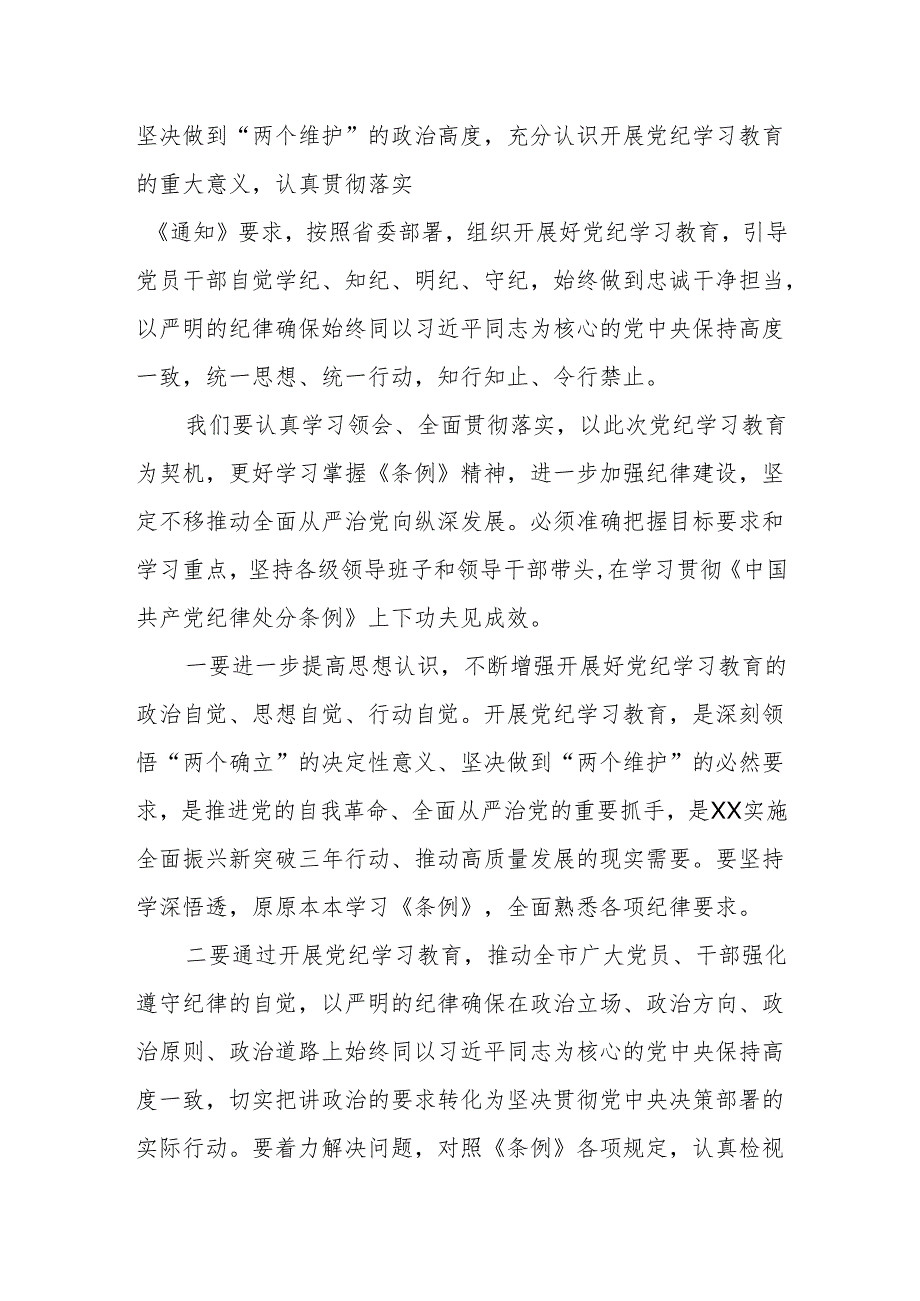 坚决做到“两个维护”的政治高度，充分认识开展党纪学习教育的重大意义，认真贯彻落实

《通知》要求，按照省委部署，组织开展好党纪学习教育，引导党员干部自觉学纪、知纪、明纪、守纪，始终做到忠诚干净担当，以严明的纪律确保始终同以习近平同志为核心的党中央保持高度一致，统一思想、统一行动，知行知止、令行禁止。

我们要认真学习领会、全面贯彻落实，以此次党纪学习教育为契机，更好学习掌握《条例》精神，进一步加强纪律建设，坚定不移推动全面从严治党向纵深发展。必须准确把握目标要求和学习重点，坚持各级领导班子和领导干部带头，在学习贯彻《中国共产党纪律处分条例》上下功夫见成效。

一要进一步提高思想认识，不断增强开展好党纪学习教育的政治自觉、思想自觉、行动自觉。开展党纪学习教育，是深刻领悟“两个确立”的决定性意义、坚决做到“两个维护”的必然要求，是推进党的自我革命、全面从严治党的重要抓手，是XX实施全面振兴新突破三年行动、推动高质量发展的现实需要。要坚持学深悟透，原原本本学习《条例》，全面熟悉各项纪律要求。

二要通过开展党纪学习教育，推动全市广大党员、干部强化遵守纪律的自觉，以严明的纪律确保在政治立场、政治方向、政治原则、政治道路上始终同以习近平同志为核心的党中央保持高度一致，切实把讲政治的要求转化为坚决贯彻党中央决策部署的实际行动。要着力解决问题，对照《条例》各项规定，认真检视